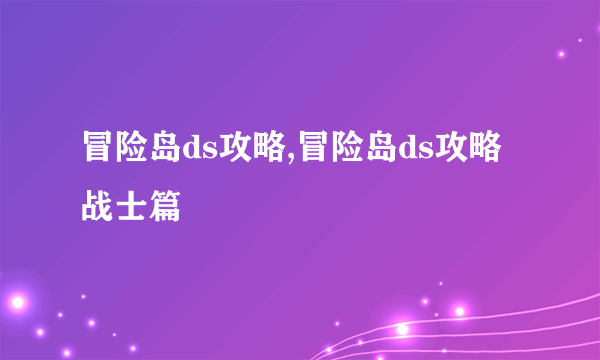 冒险岛ds攻略,冒险岛ds攻略战士篇